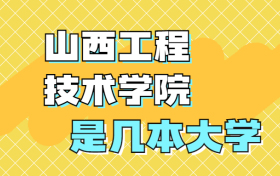 山西工程
技术学院
是几本大学